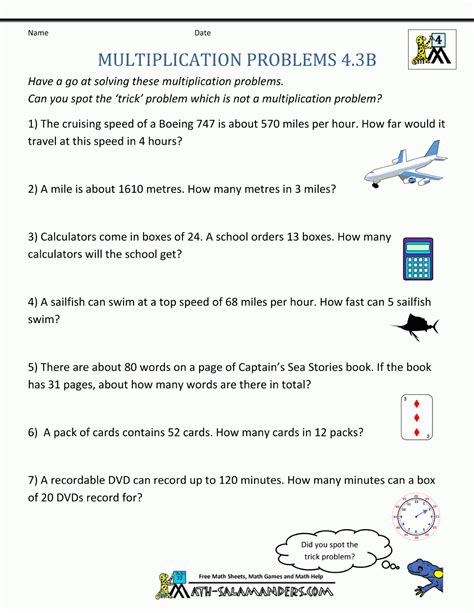 Name Date

MULTIPLICATION PROBLEMS 4.3B

Have a go at solving these multiplication problems.
Can you spot the 'trick' problem which is not a multiplication problem?

1) The cruising speed of a Boeing 747 is about 570 miles per hour. How far would it travel at this speed in 4 hours?

2) A mile is about 1610 metres. How many metres in 3 miles?

3) Calculators come in boxes of 24. A school orders 13 boxes. How many calculators will the school get?

4) A sailfish can swim at a top speed of 68 miles per hour. How fast can 5 sailfish swim?

5) There are about 80 words on a page of Captain's Sea Stories book. If the book has 31 pages, about how many words are there in total?

6) A pack of cards contains 52 cards. How many cards in 12 packs?

7) A recordable DVD can record up to 120 minutes. How many minutes can a box of 20 DVDs record for?

Did you spot the trick problem?

Free Math Sheets, Math Games and Math Help
MATH-SALAMANDERS.COM